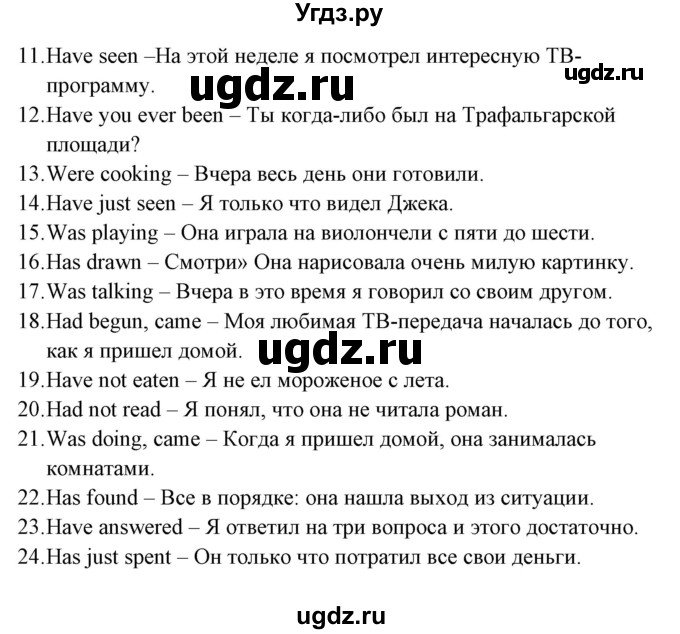 Угдз.ру

11.Have seen –На этой неделе я посмотрел интересную ТВ-программу.
ugdz.ru
ugdz.ru
12.Have you ever been – Ты когда-либо был на Трафальгарской площади?
13.Were cooking – Вчера весь день они готовили.
14.Have just seen – Я только что видел Джека.
15.Was playing – Она играла на виолончели с пяти до шести.
16.Has drawn – Смотри» Она нарисовала очень милую картинку.
17.Was talking – Вчера в это время я говорил со своим другом.
18.Had begun, came – Моя любимая ТВ-передача началась до того, как я пришел домой.
ugdz.ru
19.Have not eaten – Я не ел мороженое с лета.
20.Had not read – Я понял, что она не читала роман.
21.Was doing, came – Когда я пришел домой, она занималась комнатами.
22.Has found – Все в порядке: она нашла выход из ситуации.
23.Have answered – Я ответил на три вопроса и этого достаточно.
24.Has just spent – Он только что потратил все свои деньги.

ugdz.ru